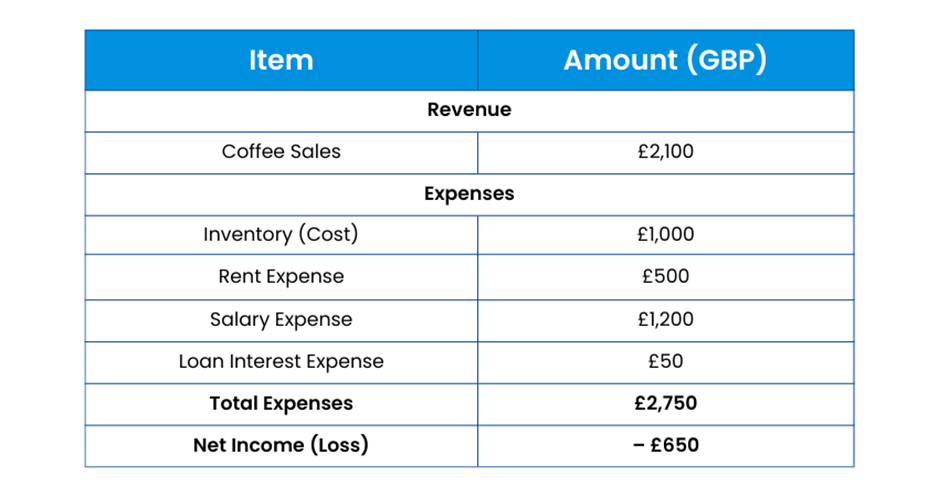 | Item | Amount (GBP) |
|---|---|
| **Revenue** | |
| Coffee Sales | £2,100 |
| **Expenses** | |
| Inventory (Cost) | £1,000 |
| Rent Expense | £500 |
| Salary Expense | £1,200 |
| Loan Interest Expense | £50 |
| **Total Expenses** | **£2,750** |
| **Net Income (Loss)** | **– £650** |